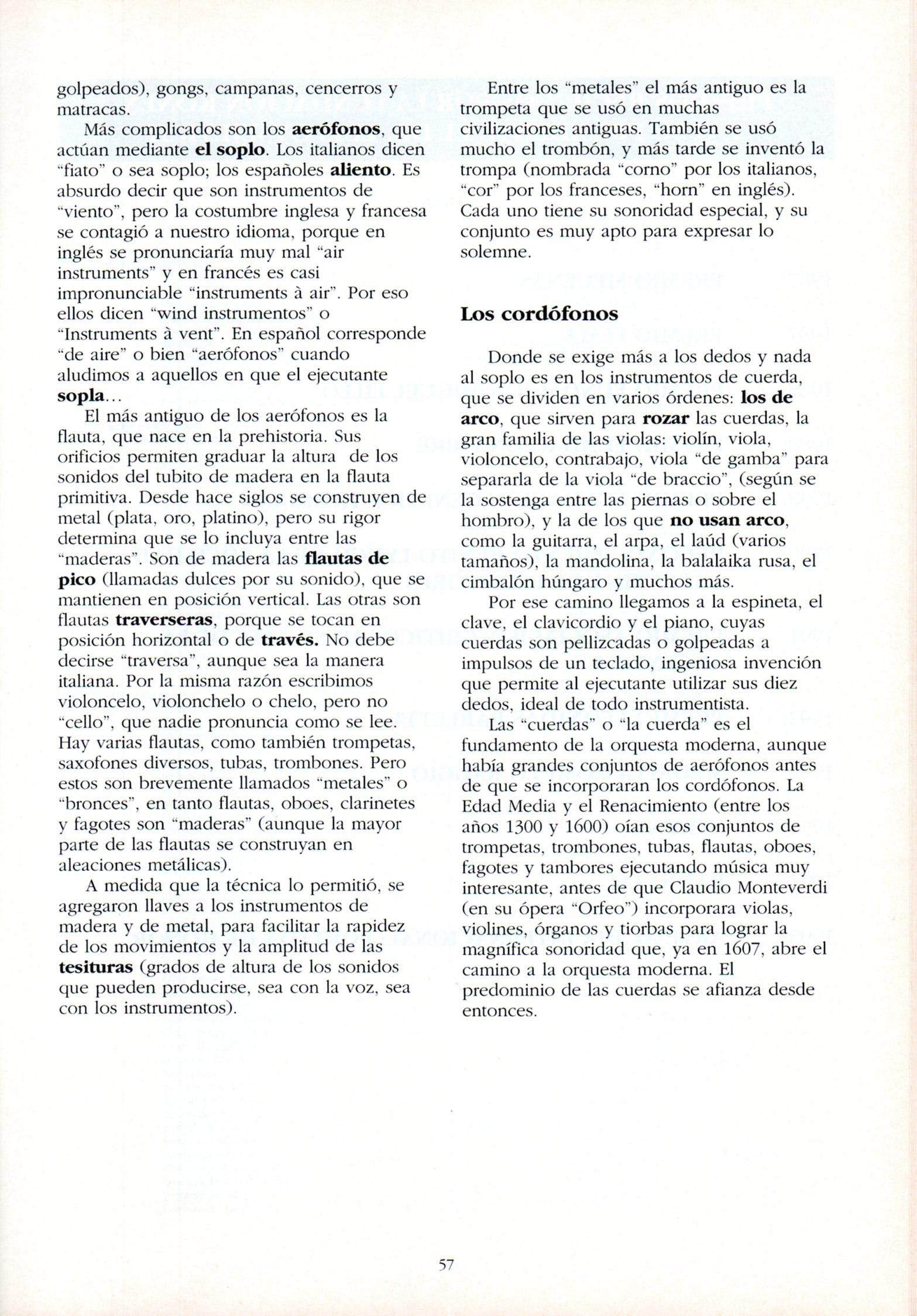 golpeados), gongs, campanas, cencerros y matracas.

Más complicados son los aerófonos, que actúan mediante el soplo. Los italianos dicen "fiato" o sea soplo; los españoles aliento. Es absurdo decir que son instrumentos de "viento", pero la costumbre inglesa y francesa se contagió a nuestro idioma, porque en inglés se pronunciaría muy mal "air instruments" y en francés es casi impronunciable "instruments à air". Por eso ellos dicen "wind instrumentos" o "Instruments à vent". En español corresponde "de aire" o bien "aerófonos" cuando aludimos a aquellos en que el ejecutante sopla...

El más antiguo de los aerófonos es la flauta, que nace en la prehistoria. Sus orificios permiten graduar la altura de los sonidos del tubito de madera en la flauta primitiva. Desde hace siglos se construyen de metal (plata, oro, platino), pero su rigor determina que se lo incluya entre las "maderas". Son de madera las flautas de pico (llamadas dulces por su sonido), que se mantienen en posición vertical. Las otras son flautas traverseras, porque se tocan en posición horizontal o de través. No debe decirse "traversa", aunque sea la manera italiana. Por la misma razón escribimos violoncelo, violonchelo o chelo, pero no "cello", que nadie pronuncia como se lee. Hay varias flautas, como también trompetas, saxofones diversos, tubas, trombones. Pero estos son brevemente llamados "metales" o "bronces", en tanto flautas, oboes, clarinetes y fagotes son "maderas" (aunque la mayor parte de las flautas se construyan en aleaciones metálicas).

A medida que la técnica lo permitió, se agregaron llaves a los instrumentos de madera y de metal, para facilitar la rapidez de los movimientos y la amplitud de las tesituras (grados de altura de los sonidos que pueden producirse, sea con la voz, sea con los instrumentos).

Entre los "metales" el más antiguo es la trompeta que se usó en muchas civilizaciones antiguas. También se usó mucho el trombón, y más tarde se inventó la trompa (nombrada "corno" por los italianos, "cor" por los franceses, "horn" en inglés). Cada uno tiene su sonoridad especial, y su conjunto es muy apto para expresar lo solemne.

Los cordófonos

Donde se exige más a los dedos y nada al soplo es en los instrumentos de cuerda, que se dividen en varios órdenes: los de arco, que sirven para rozar las cuerdas, la gran familia de las violas: violín, viola, violoncelo, contrabajo, viola "de gamba" para separarla de la viola "de braccio", (según se la sostenga entre las piernas o sobre el hombro), y la de los que no usan arco, como la guitarra, el arpa, el laúd (varios tamaños), la mandolina, la balalaika rusa, el cimbalón húngaro y muchos más.

Por ese camino llegamos a la espineta, el clave, el clavicordio y el piano, cuyas cuerdas son pellizcadas o golpeadas a impulsos de un teclado, ingeniosa invención que permite al ejecutante utilizar sus diez dedos, ideal de todo instrumentista.

Las "cuerdas" o "la cuerda" es el fundamento de la orquesta moderna, aunque había grandes conjuntos de aerófonos antes de que se incorporaran los cordófonos. La Edad Media y el Renacimiento (entre los años 1300 y 1600) oían esos conjuntos de trompetas, trombones, tubas, flautas, oboes, fagotes y tambores ejecutando música muy interesante, antes de que Claudio Monteverdi (en su ópera "Orfeo") incorporara violas, violines, órganos y tiorbas para lograr la magnífica sonoridad que, ya en 1607, abre el camino a la orquesta moderna. El predominio de las cuerdas se afianza desde entonces.

57